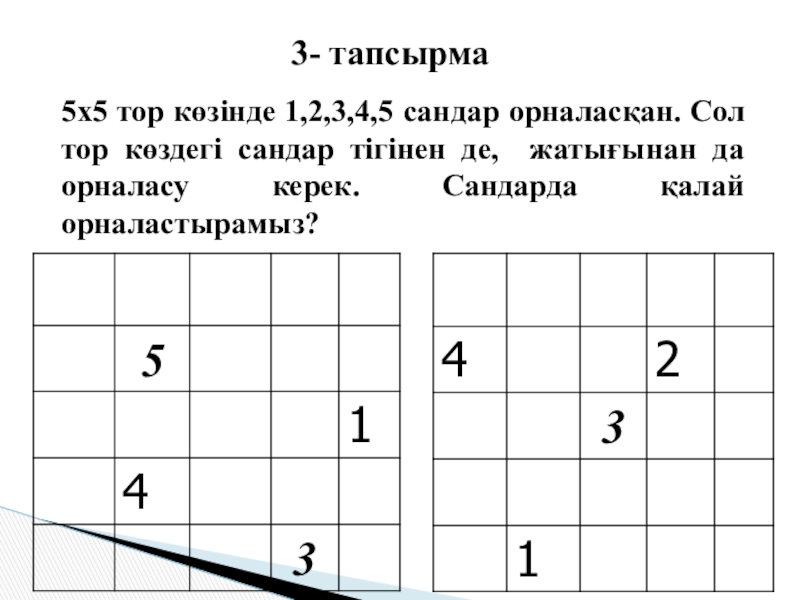 3- тапсырма

5х5 тор көзінде 1,2,3,4,5 сандар орналасқан. Сол тор көздегі сандар тігінен де, жатығынан да орналасу керек. Сандарда қалай орналастырамыз?

| | | | | |
|---|---|---|---|---|
| | 5 | | | |
| | | | | 1 |
| | 4 | | | |
| | | | 3 | |

| | | | | |
|---|---|---|---|---|
| 4 | | | 2 | |
| | | 3 | | |
| | | | | |
| | 1 | | | |